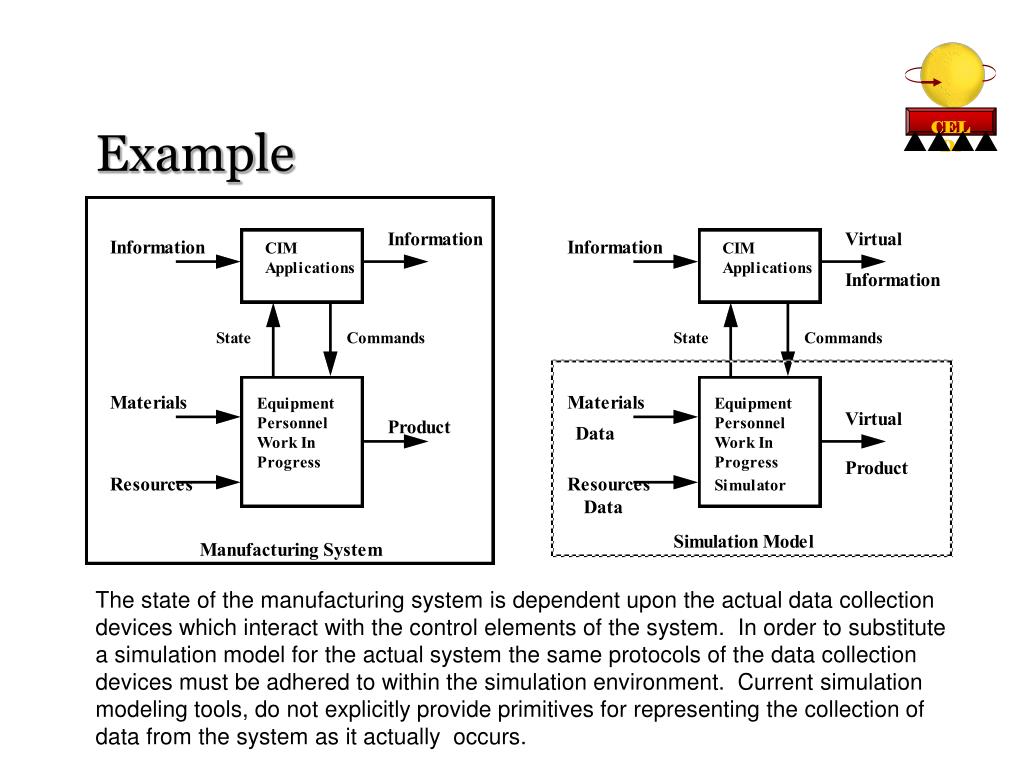 CEL

Example

Information

CIM Applications

Information

State

Commands

Materials

Equipment Personnel Work In Progress

Product

Resources

Manufacturing System

Information

CIM Applications

Virtual Information

State

Commands

Materials Data

Equipment Personnel Work In Progress Simulator

Virtual Product

Resources Data

Simulation Model

The state of the manufacturing system is dependent upon the actual data collection devices which interact with the control elements of the system. In order to substitute a simulation model for the actual system the same protocols of the data collection devices must be adhered to within the simulation environment. Current simulation modeling tools, do not explicitly provide primitives for representing the collection of data from the system as it actually occurs.